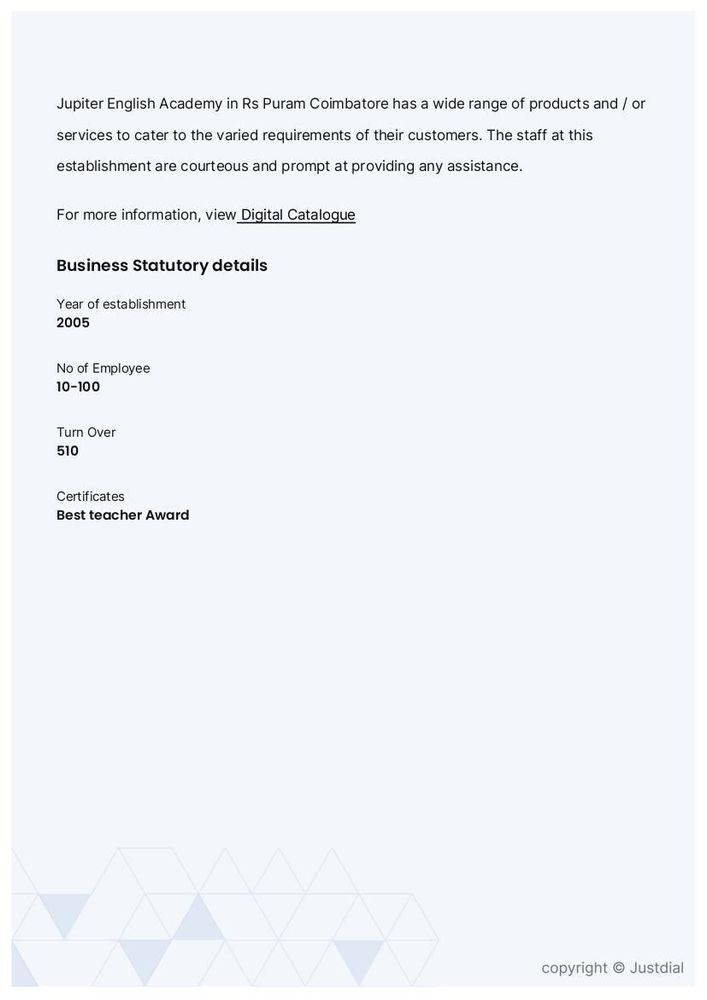 Jupiter English Academy in Rs Puram Coimbatore has a wide range of products and / or services to cater to the varied requirements of their customers. The staff at this establishment are courteous and prompt at providing any assistance.

For more information, view Digital Catalogue

Business Statutory details

Year of establishment
2005

No of Employee
10-100

Turn Over
510

Certificates
Best teacher Award

copyright © Justdial